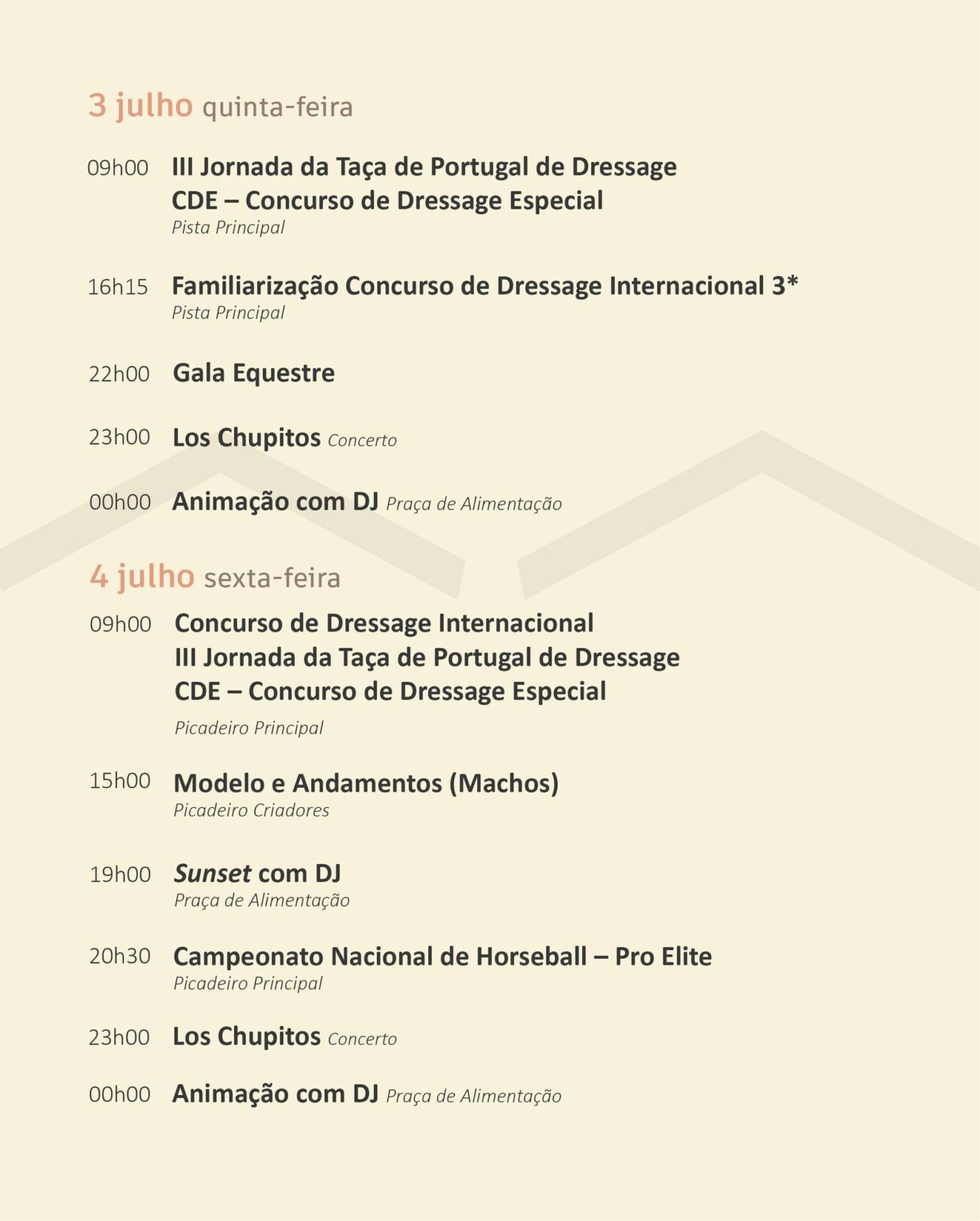 3 julho quinta-feira

09h00 III Jornada da Taça de Portugal de Dressage
CDE – Concurso de Dressage Especial
Pista Principal

16h15 Familiarização Concurso de Dressage Internacional 3*
Pista Principal

22h00 Gala Equestre

23h00 Los Chupitos Concerto

00h00 Animação com DJ Praça de Alimentação

4 julho sexta-feira

09h00 Concurso de Dressage Internacional
III Jornada da Taça de Portugal de Dressage
CDE – Concurso de Dressage Especial
Picadeiro Principal

15h00 Modelo e Andamentos (Machos)
Picadeiro Criadores

19h00 Sunset com DJ
Praça de Alimentação

20h30 Campeonato Nacional de Horseball – Pro Elite
Picadeiro Principal

23h00 Los Chupitos Concerto

00h00 Animação com DJ Praça de Alimentação